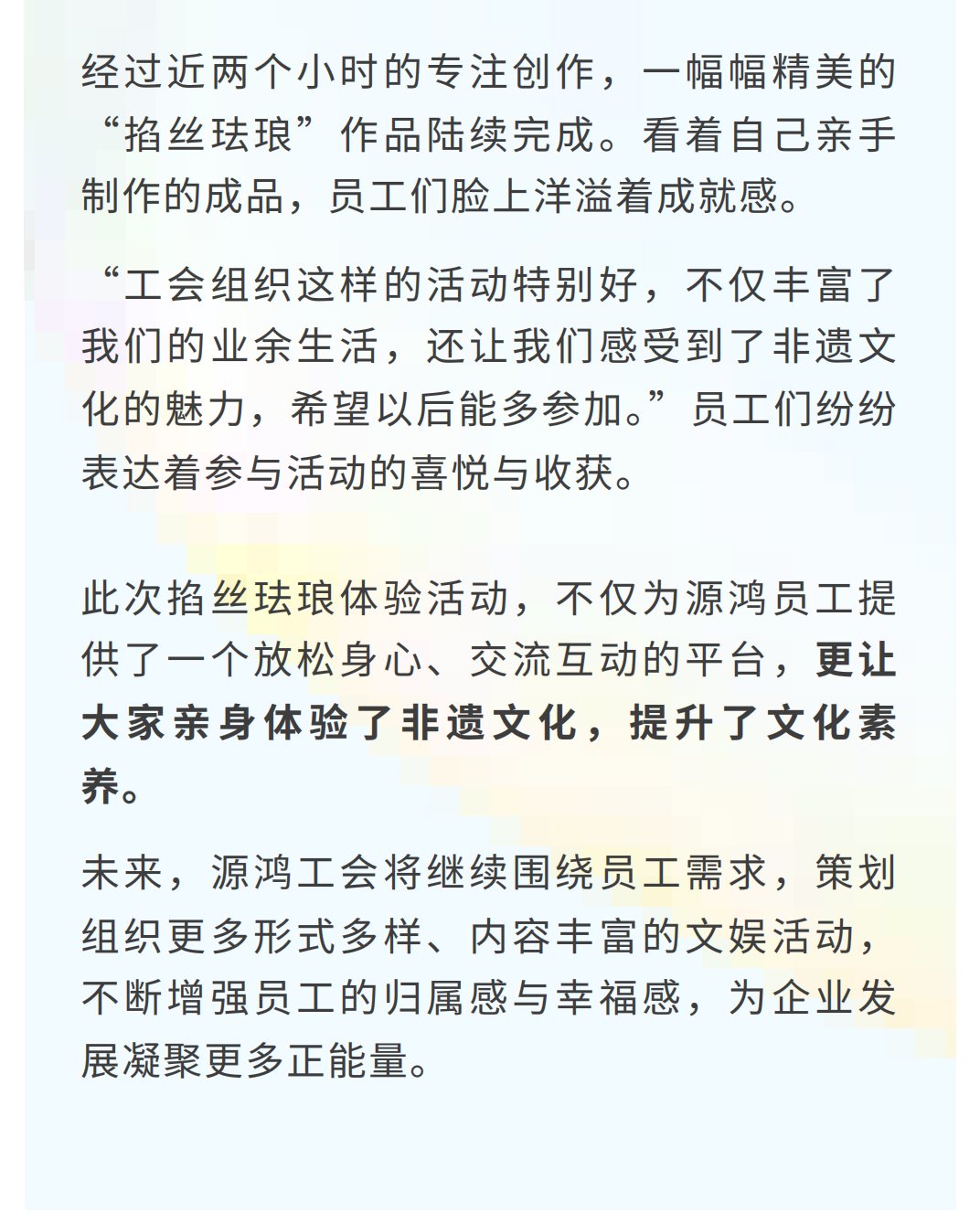 经过近两个小时的专注创作，一幅幅精美的“掐丝珐琅”作品陆续完成。看着自己亲手制作的成品，员工们脸上洋溢着成就感。

“工会组织这样的活动特别好，不仅丰富了我们的业余生活，还让我们感受到了非遗文化的魅力，希望以后能多参加。”员工们纷纷表达着参与活动的喜悦与收获。

此次掐丝珐琅体验活动，不仅为源鸿员工提供了一个放松身心、交流互动的平台，更让大家亲身体验了非遗文化，提升了文化素养。

未来，源鸿工会将继续围绕员工需求，策划组织更多形式多样、内容丰富的文娱活动，不断增强员工的归属感与幸福感，为企业发展凝聚更多正能量。